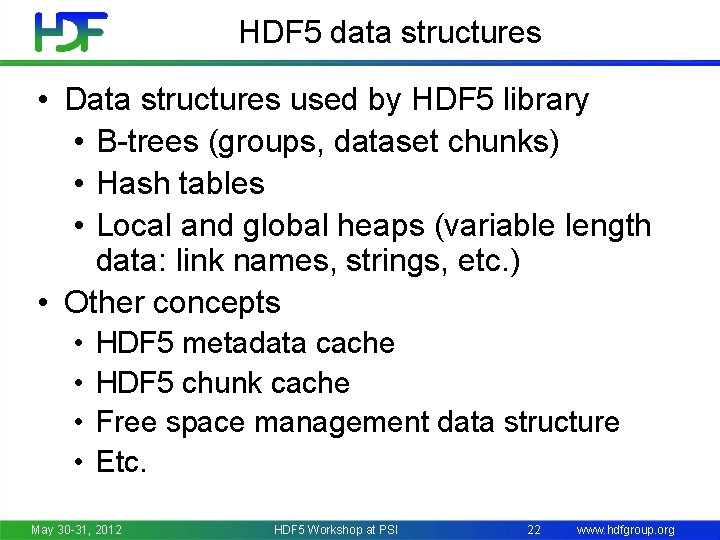 HDF

HDF5 data structures

• Data structures used by HDF5 library
• B-trees (groups, dataset chunks)
• Hash tables
• Local and global heaps (variable length data: link names, strings, etc.)
• Other concepts
• HDF5 metadata cache
• HDF5 chunk cache
• Free space management data structure
• Etc.

May 30-31, 2012 HDF5 Workshop at PSI 22 www.hdfgroup.org